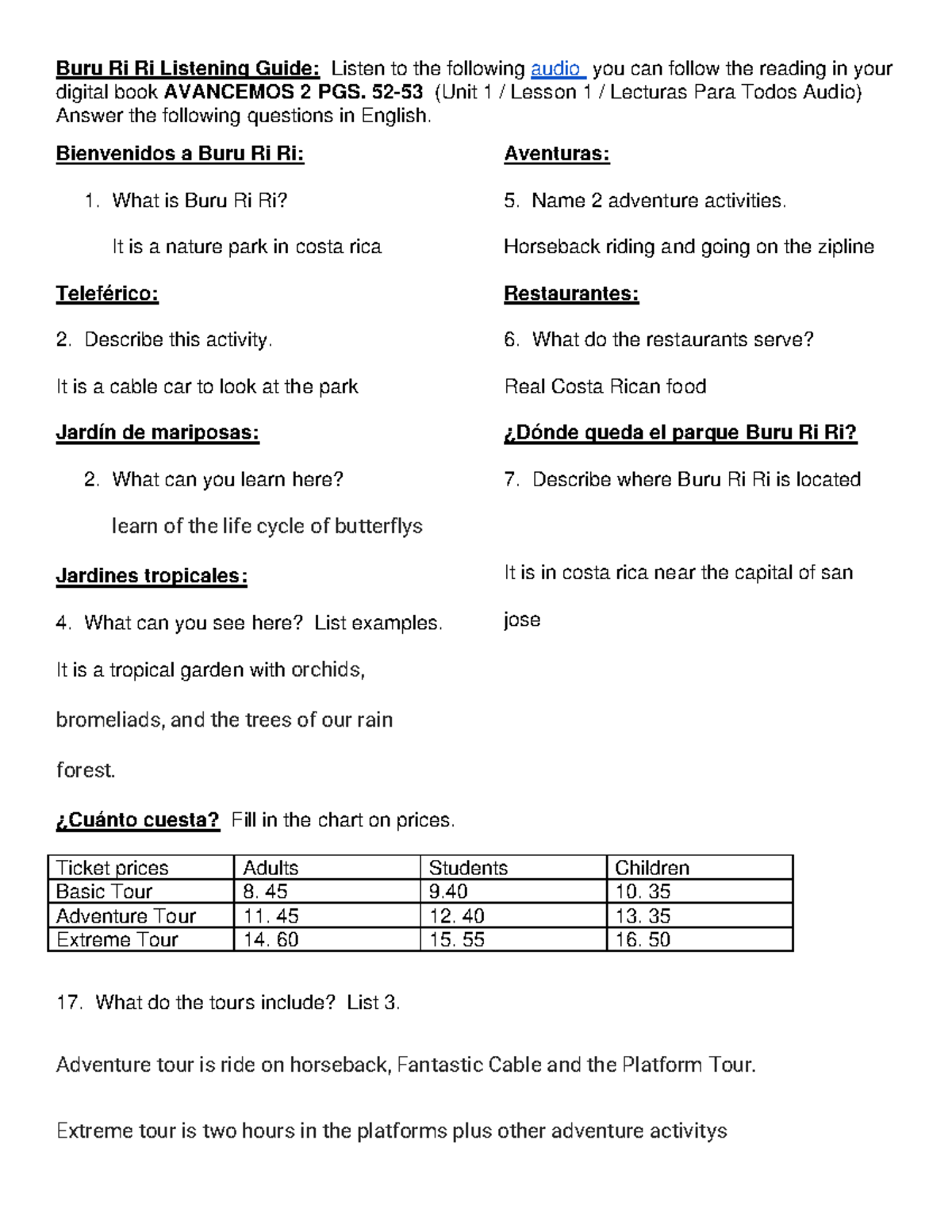 Buru Ri Ri Listening Guide: Listen to the following audio you can follow the reading in your digital book AVANCEMOS 2 PGS. 52-53 (Unit 1 / Lesson 1 / Lecturas Para Todos Audio) Answer the following questions in English.

Bienvenidos a Buru Ri Ri:

1. What is Buru Ri Ri?

It is a nature park in costa rica

Teleférico:

2. Describe this activity.

It is a cable car to look at the park

Jardín de mariposas:

2. What can you learn here?

learn of the life cycle of butterflys

Jardines tropicales:

4. What can you see here? List examples.

It is a tropical garden with orchids, bromeliads, and the trees of our rain forest.

Aventuras:

5. Name 2 adventure activities.

Horseback riding and going on the zipline

Restaurantes:

6. What do the restaurants serve?

Real Costa Rican food

¿Dónde queda el parque Buru Ri Ri?

7. Describe where Buru Ri Ri is located

It is in costa rica near the capital of san jose

¿Cuánto cuesta? Fill in the chart on prices.

| Ticket prices | Adults | Students | Children |
|---|---|---|---|
| Basic Tour | 8. 45 | 9.40 | 10. 35 |
| Adventure Tour | 11. 45 | 12. 40 | 13. 35 |
| Extreme Tour | 14. 60 | 15. 55 | 16. 50 |

17. What do the tours include? List 3.

Adventure tour is ride on horseback, Fantastic Cable and the Platform Tour.

Extreme tour is two hours in the platforms plus other adventure activitys